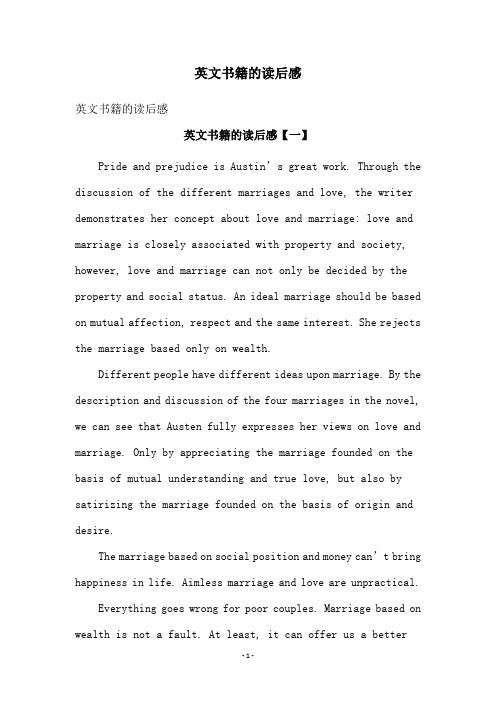 英文书籍的读后感

英文书籍的读后感

英文书籍的读后感【一】

Pride and prejudice is Austin’s great work. Through the discussion of the different marriages and love, the writer demonstrates her concept about love and marriage: love and marriage is closely associated with property and society, however, love and marriage can not only be decided by the property and social status. An ideal marriage should be based on mutual affection, respect and the same interest. She rejects the marriage based only on wealth.

Different people have different ideas upon marriage. By the description and discussion of the four marriages in the novel, we can see that Austen fully expresses her views on love and marriage. Only by appreciating the marriage founded on the basis of mutual understanding and true love, but also by satirizing the marriage founded on the basis of origin and desire.

The marriage based on social position and money can’t bring happiness in life. Aimless marriage and love are unpractical.

Everything goes wrong for poor couples. Marriage based on wealth is not a fault. At least, it can offer us a better

-1-